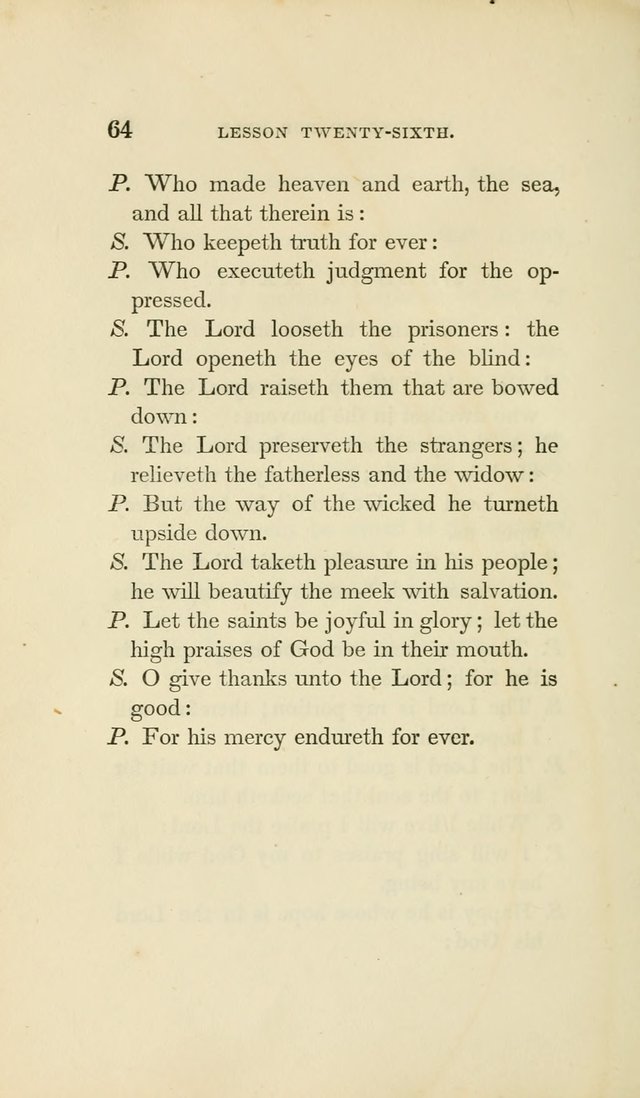 64 LESSON TWENTY-SIXTH.

P. Who made heaven and earth, the sea, and all that therein is:

S. Who keepeth truth for ever:

P. Who executeth judgment for the oppressed.

S. The Lord looseth the prisoners: the Lord openeth the eyes of the blind:

P. The Lord raiseth them that are bowed down:

S. The Lord preserveth the strangers; he relieveth the fatherless and the widow:

P. But the way of the wicked he turneth upside down.

S. The Lord taketh pleasure in his people; he will beautify the meek with salvation.

P. Let the saints be joyful in glory; let the high praises of God be in their mouth.

S. O give thanks unto the Lord; for he is good:

P. For his mercy endureth for ever.